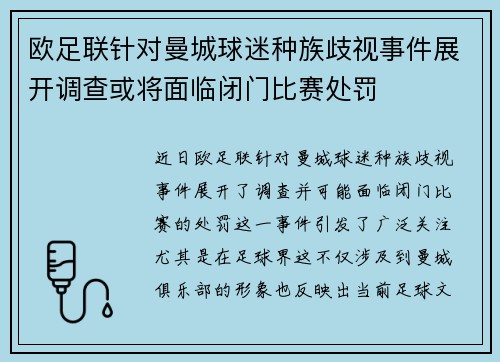 欧足联针对曼城球迷种族歧视事件展开调查或将面临闭门比赛处罚

近日欧足联针对曼城球迷种族歧视事件展开了调查并可能面临闭门比赛的处罚这一事件引发了广泛关注尤其是在足球界这不仅涉及到曼城俱乐部的形象也反映出当前足球文